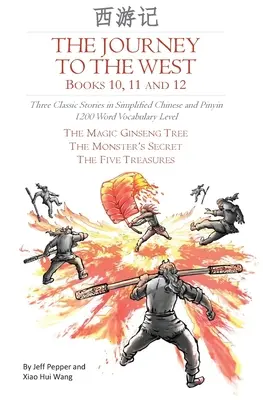 西游记

THE JOURNEY TO THE WEST

BOOKS 10, 11 AND 12

Three Classic Stories in Simplified Chinese and Pinyin
1200 Word Vocabulary Level

THE MAGIC GINSENG TREE
THE MONSTER'S SECRET
THE FIVE TREASURES

By Jeff Pepper and
Xiao Hui Wang